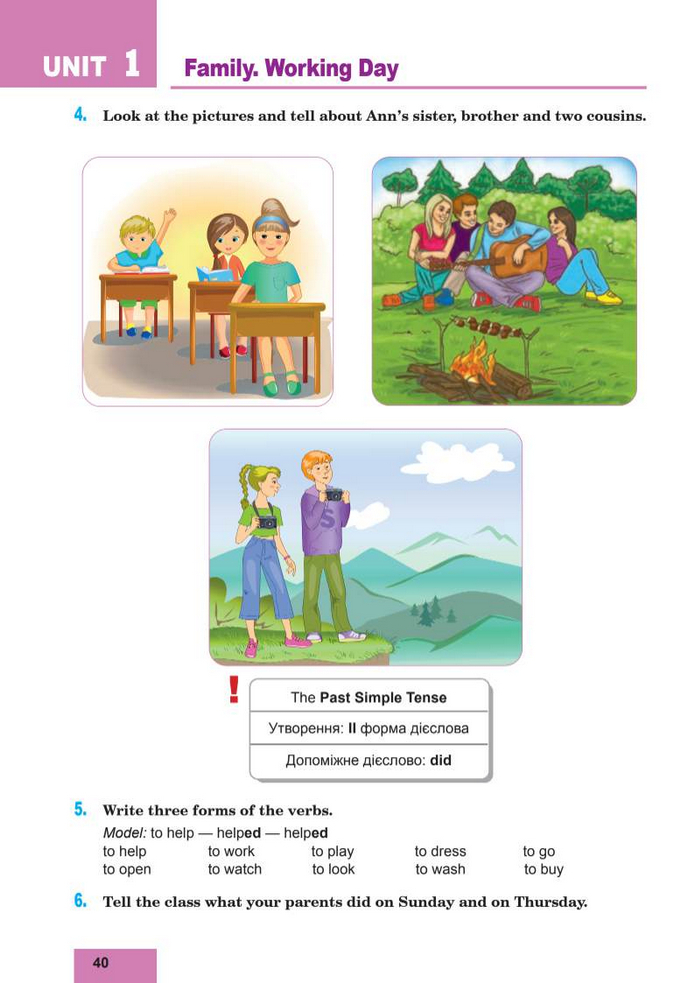 UNIT 1 Family. Working Day

4. Look at the pictures and tell about Ann's sister, brother and two cousins.

!

The Past Simple Tense

Утворення: II форма дієслова

Допоміжне дієслово: did

5. Write three forms of the verbs.

Model: to help — helped — helped
to help to work to play to dress to go
to open to watch to look to wash to buy

6. Tell the class what your parents did on Sunday and on Thursday.

40